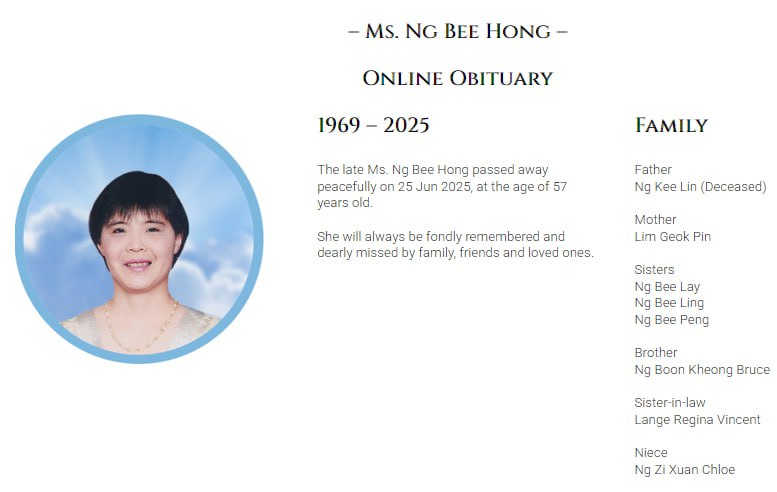 – Ms. Ng Bee Hong –

Online Obituary

1969 – 2025

The late Ms. Ng Bee Hong passed away peacefully on 25 Jun 2025, at the age of 57 years old.

She will always be fondly remembered and dearly missed by family, friends and loved ones.

Family

Father
Ng Kee Lin (Deceased)

Mother
Lim Geok Pin

Sisters
Ng Bee Lay
Ng Bee Ling
Ng Bee Peng

Brother
Ng Boon Kheong Bruce

Sister-in-law
Lange Regina Vincent

Niece
Ng Zi Xuan Chloe